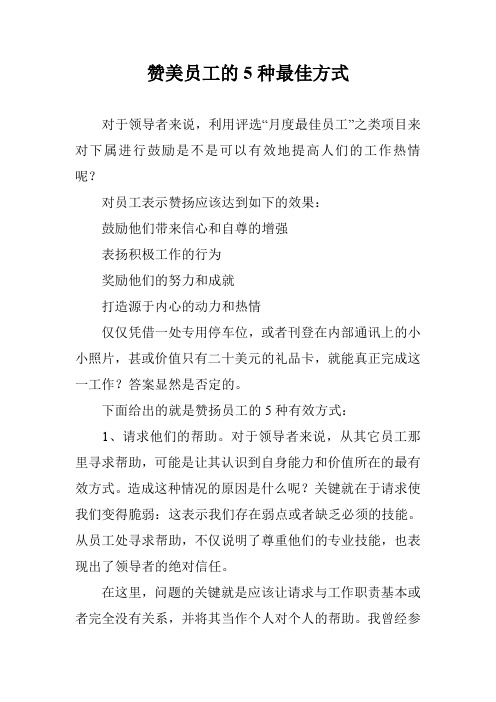 赞美员工的 5 种最佳方式

对于领导者来说，利用评选“月度最佳员工”之类项目来对下属进行鼓励是不是可以有效地提高人们的工作热情呢？

对员工表示赞扬应该达到如下的效果：

鼓励他们带来信心和自尊的增强

表扬积极工作的行为

奖励他们的努力和成就

打造源于内心的动力和热情

仅仅凭借一处专用停车位，或者刊登在内部通讯上的小小照片，甚或价值只有二十美元的礼品卡，就能真正完成这一工作？答案显然是否定的。

下面给出的就是赞扬员工的 5 种有效方式：

1、请求他们的帮助。对于领导者来说，从其它员工那里寻求帮助，可能是让其认识到自身能力和价值所在的最有效方式。造成这种情况的原因是什么呢？关键就在于请求使我们变得脆弱：这表示我们存在弱点或者缺乏必须的技能。从员工处寻求帮助，不仅说明了尊重他们的专业技能，也表现出了领导者的绝对信任。

在这里，问题的关键就是应该让请求与工作职责基本或者完全没有关系，并将其当作个人对个人的帮助。我曾经参